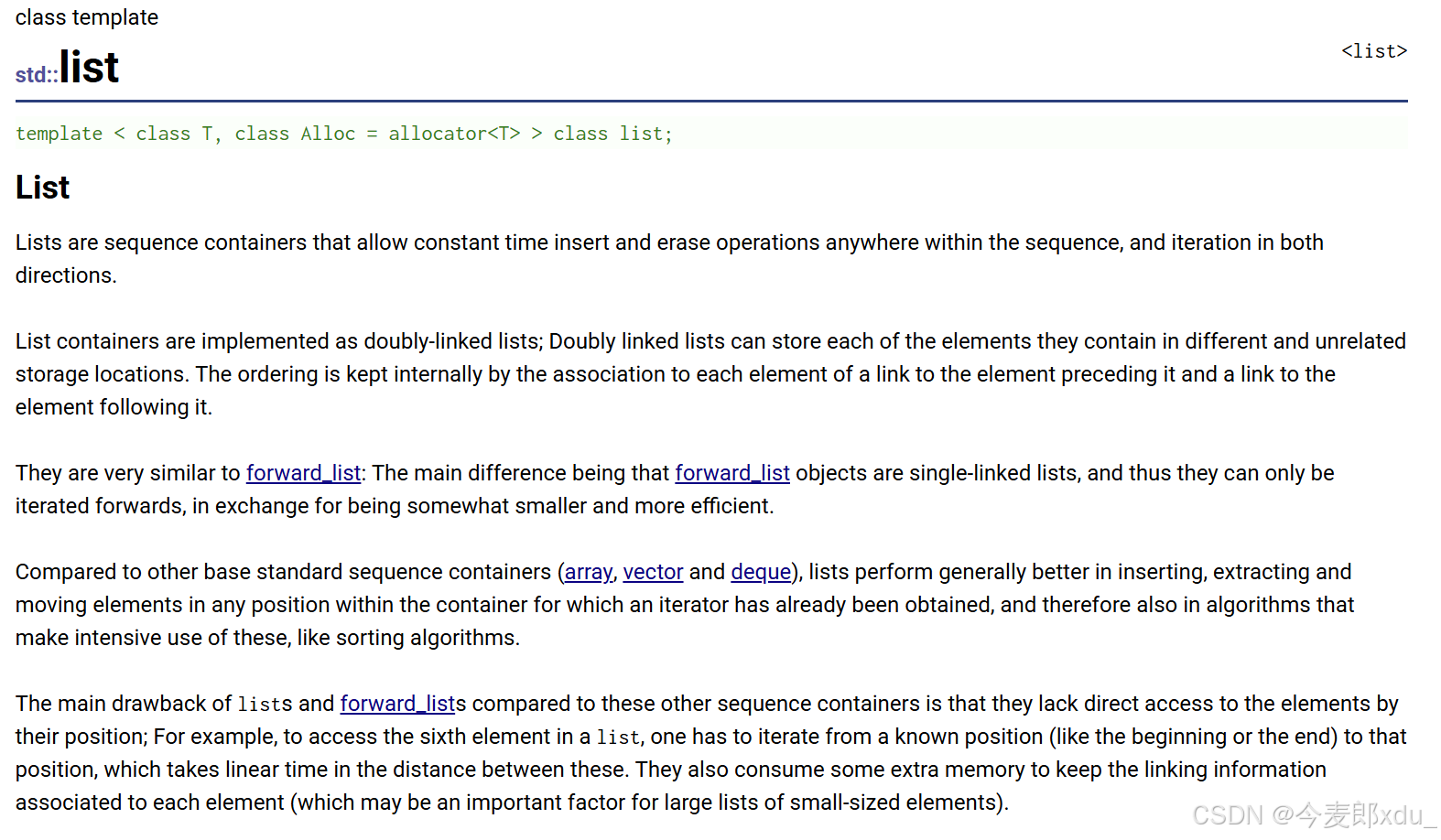 class template

std::list

<list>

template < class T, class Alloc = allocator<T> > class list;

List

Lists are sequence containers that allow constant time insert and erase operations anywhere within the sequence, and iteration in both directions.

List containers are implemented as doubly-linked lists; Doubly linked lists can store each of the elements they contain in different and unrelated storage locations. The ordering is kept internally by the association to each element of a link to the element preceding it and a link to the element following it.

They are very similar to forward_list: The main difference being that forward_list objects are single-linked lists, and thus they can only be iterated forwards, in exchange for being somewhat smaller and more efficient.

Compared to other base standard sequence containers (array, vector and deque), lists perform generally better in inserting, extracting and moving elements in any position within the container for which an iterator has already been obtained, and therefore also in algorithms that make intensive use of these, like sorting algorithms.

The main drawback of lists and forward_lists compared to these other sequence containers is that they lack direct access to the elements by their position; For example, to access the sixth element in a list, one has to iterate from a known position (like the beginning or the end) to that position, which takes linear time in the distance between these. They also consume some extra memory to keep the linking information associated to each element (which may be an important factor for large lists of small-sized elements).

CSDN @今麦郎xdu_